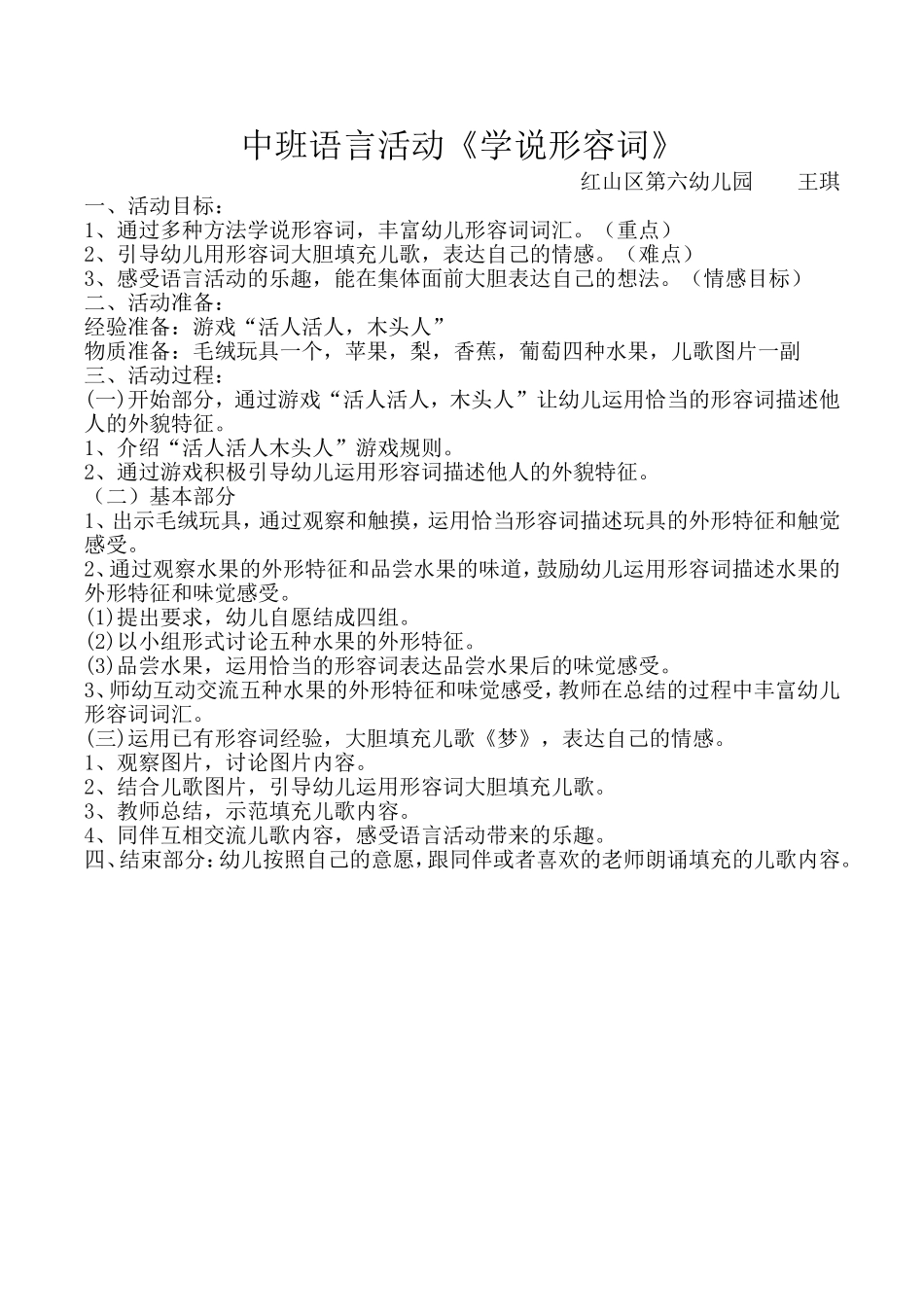 中班语言活动《学说形容词》

红山区第六幼儿园　　王琪

一、活动目标：
1、通过多种方法学说形容词，丰富幼儿形容词词汇。（重点）
2、引导幼儿用形容词大胆填充儿歌，表达自己的情感。（难点）
3、感受语言活动的乐趣，能在集体面前大胆表达自己的想法。（情感目标）
二、活动准备：
经验准备：游戏“活人活人，木头人”
物质准备：毛绒玩具一个，苹果，梨，香蕉，葡萄四种水果，儿歌图片一副
三、活动过程：
(一)开始部分，通过游戏“活人活人，木头人”让幼儿运用恰当的形容词描述他人的外貌特征。
1、介绍“活人活人木头人”游戏规则。
2、通过游戏积极引导幼儿运用形容词描述他人的外貌特征。
（二）基本部分
1、出示毛绒玩具，通过观察和触摸，运用恰当形容词描述玩具的外形特征和触觉感受。
2、通过观察水果的外形特征和品尝水果的味道，鼓励幼儿运用形容词描述水果的外形特征和味觉感受。
(1)提出要求，幼儿自愿结成四组。
(2)以小组形式讨论五种水果的外形特征。
(3)品尝水果，运用恰当的形容词表达品尝水果后的味觉感受。
3、师幼互动交流五种水果的外形特征和味觉感受，教师在总结的过程中丰富幼儿形容词词汇。
(三)运用已有形容词经验，大胆填充儿歌《梦》，表达自己的情感。
1、观察图片，讨论图片内容。
2、结合儿歌图片，引导幼儿运用形容词大胆填充儿歌。
3、教师总结，示范填充儿歌内容。
4、同伴互相交流儿歌内容，感受语言活动带来的乐趣。
四、结束部分：幼儿按照自己的意愿，跟同伴或者喜欢的老师朗诵填充的儿歌内容。